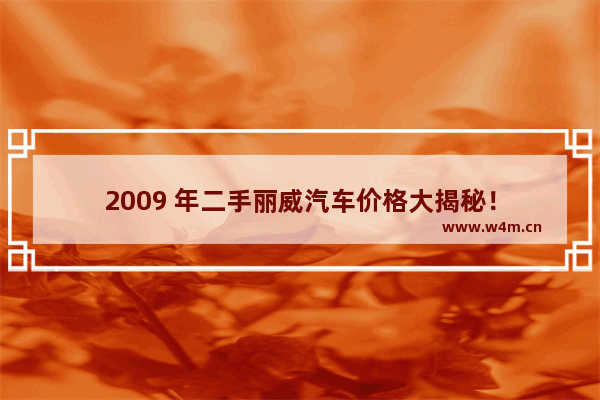 2009 年二手丽威汽车价格大揭秘！

www.w4m.cn